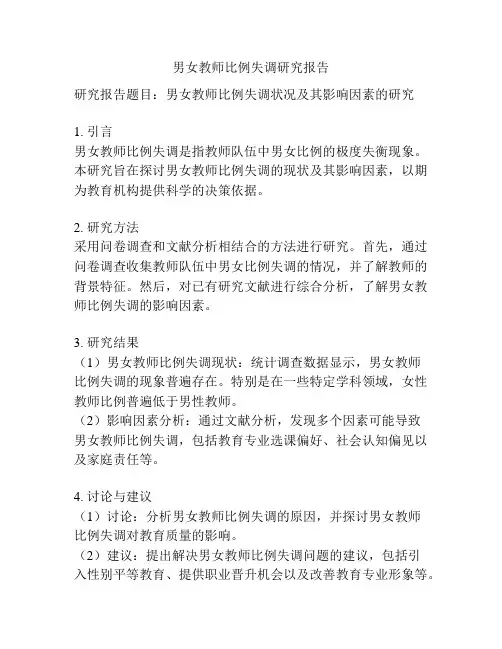 男女教师比例失调研究报告

研究报告题目：男女教师比例失调状况及其影响因素的研究

1. 引言
男女教师比例失调是指教师队伍中男女比例的极度失衡现象。本研究旨在探讨男女教师比例失调的现状及其影响因素，以期为教育机构提供科学的决策依据。

2. 研究方法
采用问卷调查和文献分析相结合的方法进行研究。首先，通过问卷调查收集教师队伍中男女比例失调的情况，并了解教师的背景特征。然后，对已有研究文献进行综合分析，了解男女教师比例失调的影响因素。

3. 研究结果
（1）男女教师比例失调现状：统计调查数据显示，男女教师比例失调的现象普遍存在。特别是在一些特定学科领域，女性教师比例普遍低于男性教师。
（2）影响因素分析：通过文献分析，发现多个因素可能导致男女教师比例失调，包括教育专业选课偏好、社会认知偏见以及家庭责任等。

4. 讨论与建议
（1）讨论：分析男女教师比例失调的原因，并探讨男女教师比例失调对教育质量的影响。
（2）建议：提出解决男女教师比例失调问题的建议，包括引入性别平等教育、提供职业晋升机会以及改善教育专业形象等。